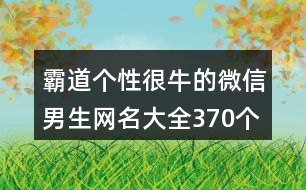 霸道个性很牛的微信男生网名大全370个